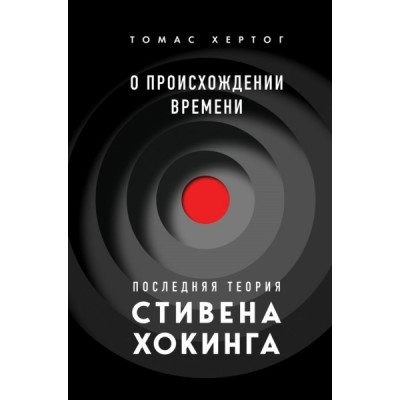 ТОМАС ХЕРТОГ

О ПРОИСХОЖДЕНИИ ВРЕМЕНИ

ПОСЛЕДНЯЯ ТЕОРИЯ СТИВЕНА ХОКИНГА